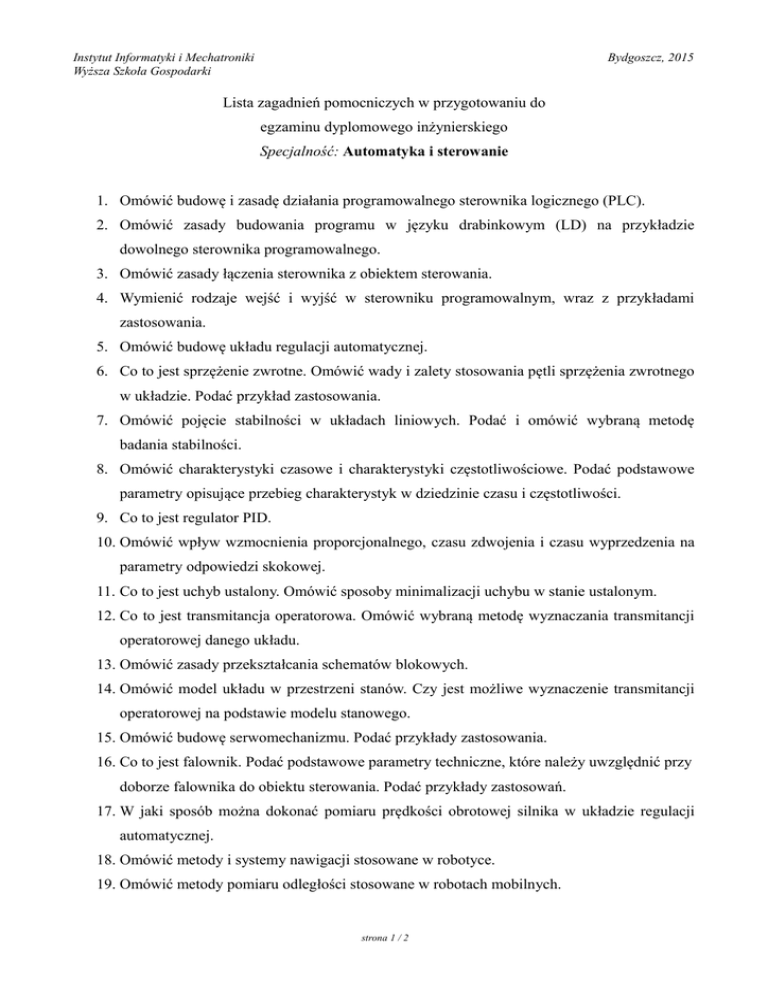 Instytut Informatyki i Mechatroniki
Wyższa Szkoła Gospodarki

Bydgoszcz, 2015

Lista zagadnień pomocniczych w przygotowaniu do egzaminu dyplomowego inżynierskiego
Specjalność: Automatyka i sterowanie

1. Omówić budowę i zasadę działania programowalnego sterownika logicznego (PLC).
2. Omówić zasady budowania programu w języku drabinkowym (LD) na przykładzie dowolnego sterownika programowalnego.
3. Omówić zasady łączenia sterownika z obiektem sterowania.
4. Wymienić rodzaje wejść i wyjść w sterowniku programowalnym, wraz z przykładami zastosowania.
5. Omówić budowę układu regulacji automatycznej.
6. Co to jest sprzężenie zwrotne. Omówić wady i zalety stosowania pętli sprzężenia zwrotnego w układzie. Podać przykład zastosowania.
7. Omówić pojęcie stabilności w układach liniowych. Podać i omówić wybraną metodę badania stabilności.
8. Omówić charakterystyki czasowe i charakterystyki częstotliwościowe. Podać podstawowe parametry opisujące przebieg charakterystyk w dziedzinie czasu i częstotliwości.
9. Co to jest regulator PID.
10. Omówić wpływ wzmocnienia proporcjonalnego, czasu zdwojenia i czasu wyprzedzenia na parametry odpowiedzi skokowej.
11. Co to jest uchyb ustalony. Omówić sposoby minimalizacji uchybu w stanie ustalonym.
12. Co to jest transmitancja operatorowa. Omówić wybraną metodę wyznaczania transmitancji operatorowej danego układu.
13. Omówić zasady przekształcania schematów blokowych.
14. Omówić model układu w przestrzeni stanów. Czy jest możliwe wyznaczenie transmitancji operatorowej na podstawie modelu stanowego.
15. Omówić budowę serwomechanizmu. Podać przykłady zastosowania.
16. Co to jest falownik. Podać podstawowe parametry techniczne, które należy uwzględnić przy doborze falownika do obiektu sterowania. Podać przykłady zastosowań.
17. W jaki sposób można dokonać pomiaru prędkości obrotowej silnika w układzie regulacji automatycznej.
18. Omówić metody i systemy nawigacji stosowane w robotyce.
19. Omówić metody pomiaru odległości stosowane w robotach mobilnych.

strona 1 / 2